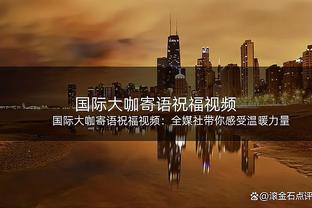 国际大咖寄语祝福视频

国际大咖寄语祝福视频：全媒社带你感受温暖力量

@滚金石点评